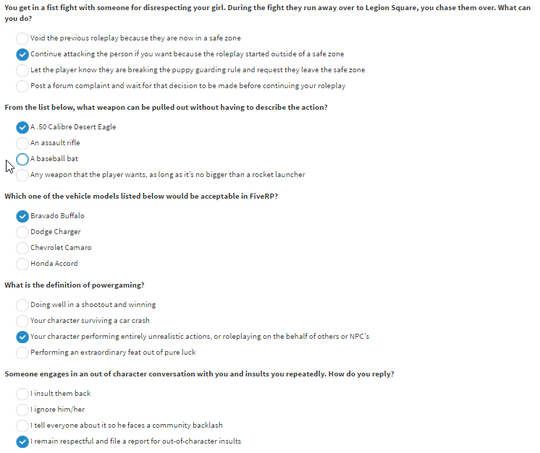 You get in a fist fight with someone for disrespecting your girl. During the fight they run away over to Legion Square, you chase them over. What can you do?

Void the previous roleplay because they are now in a safe zone
Continue attacking the person if you want because the roleplay started outside of a safe zone
Let the player know they are breaking the puppy guarding rule and request they leave the safe zone
Post a forum complaint and wait for that decision to be made before continuing your roleplay

From the list below, what weapon can be pulled out without having to describe the action?

A .50 Calibre Desert Eagle
An assault rifle
A baseball bat
Any weapon that the player wants, as long as it's no bigger than a rocket launcher

Which one of the vehicle models listed below would be acceptable in FiveRP?

Bravado Buffalo
Dodge Charger
Chevrolet Camaro
Honda Accord

What is the definition of powergaming?

Doing well in a shootout and winning
Your character surviving a car crash
Your character performing entirely unrealistic actions, or roleplaying on the behalf of others or NPC's
Performing an extraordinary feat out of pure luck

Someone engages in an out of character conversation with you and insults you repeatedly. How do you reply?

I insult them back
I ignore him/her
I tell everyone about it so he faces a community backlash
I remain respectful and file a report for out-of-character insults